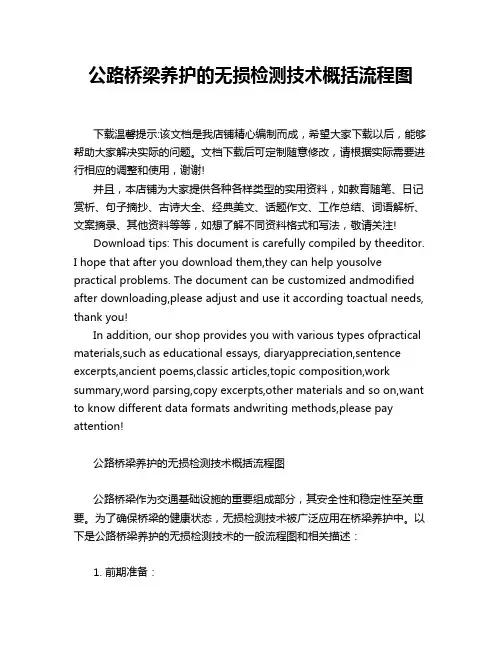 公路桥梁养护的无损检测技术概括流程图

下载温馨提示:该文档是我店铺精心编制而成，希望大家下载以后，能够帮助大家解决实际的问题。文档下载后可定制随意修改，请根据实际需要进行相应的调整和使用，谢谢!

并且，本店铺为大家提供各种各样类型的实用资料，如教育随笔、日记赏析、句子摘抄、古诗大全、经典美文、话题作文、工作总结、词语解析、文案摘录、其他资料等等，如想了解不同资料格式和写法，敬请关注!

Download tips: This document is carefully compiled by theeditor. I hope that after you download them,they can help yousolve practical problems. The document can be customized andmodified after downloading,please adjust and use it according toactual needs, thank you!

In addition, our shop provides you with various types ofpractical materials,such as educational essays, diaryappreciation,sentence excerpts,ancient poems,classic articles,topic composition,work summary,word parsing,copy excerpts,other materials and so on,want to know different data formats andwriting methods,please pay attention!

公路桥梁养护的无损检测技术概括流程图

公路桥梁作为交通基础设施的重要组成部分，其安全性和稳定性至关重要。为了确保桥梁的健康状态，无损检测技术被广泛应用在桥梁养护中。以下是公路桥梁养护的无损检测技术的一般流程图和相关描述：

1. 前期准备：